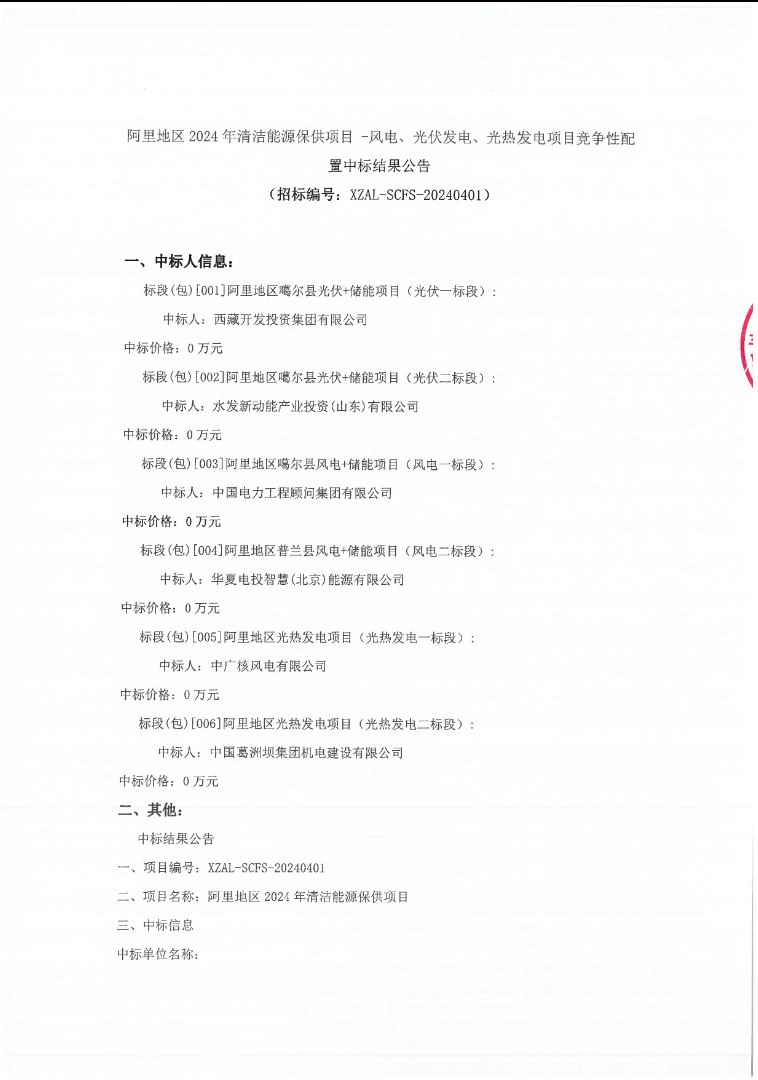 阿里地区 2024 年清洁能源保供项目 -风电、光伏发电、光热发电项目竞争性配置中标结果公告

（招标编号：XZAL-SCFS-20240401）

一、中标人信息：

标段(包)[001]阿里地区噶尔县光伏+储能项目（光伏一标段）：

中标人：西藏开发投资集团有限公司

中标价格：0 万元

标段(包)[002]阿里地区噶尔县光伏+储能项目（光伏二标段）：

中标人：水发新动能产业投资(山东)有限公司

中标价格：0 万元

标段(包)[003]阿里地区噶尔县风电+储能项目（风电一标段）：

中标人：中国电力工程顾问集团有限公司

中标价格：0 万元

标段(包)[004]阿里地区普兰县风电+储能项目（风电二标段）：

中标人：华夏电投智慧(北京)能源有限公司

中标价格：0 万元

标段(包)[005]阿里地区光热发电项目（光热发电一标段）：

中标人：中广核风电有限公司

中标价格：0 万元

标段(包)[006]阿里地区光热发电项目（光热发电二标段）：

中标人：中国葛洲坝集团机电建设有限公司

中标价格：0 万元

二、其他：

中标结果公告

一、项目编号：XZAL-SCFS-20240401

二、项目名称：阿里地区 2024 年清洁能源保供项目

三、中标信息

中标单位名称：